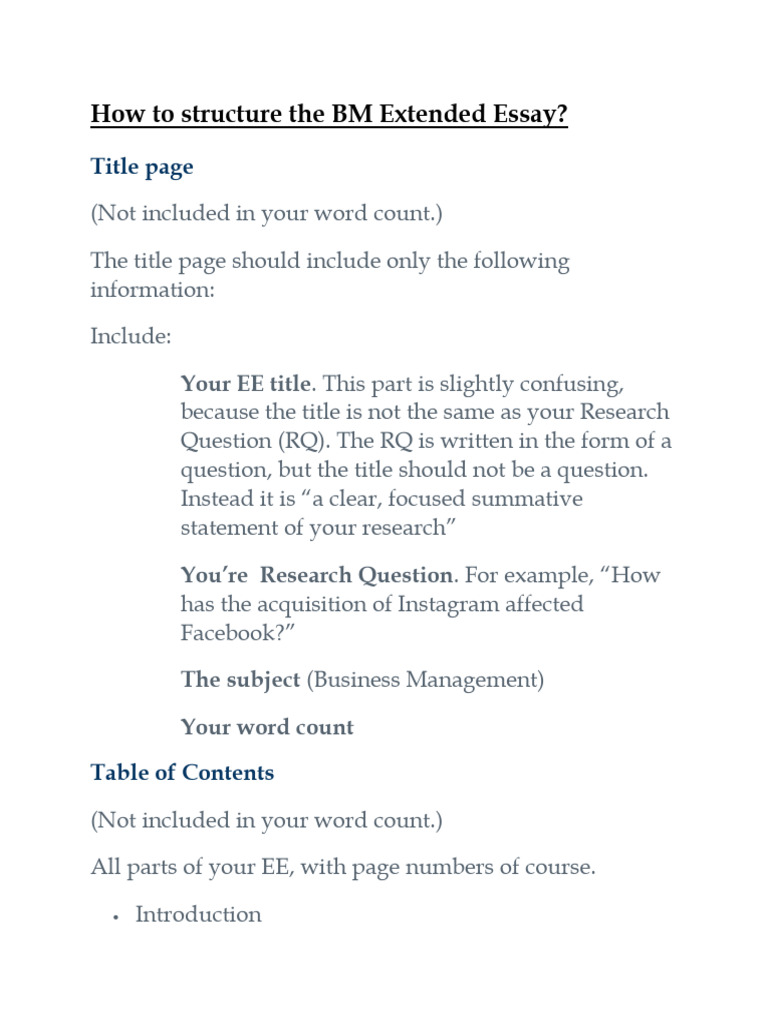 How to structure the BM Extended Essay?

Title page

(Not included in your word count.)

The title page should include only the following information:

Include:

Your EE title. This part is slightly confusing, because the title is not the same as your Research Question (RQ). The RQ is written in the form of a question, but the title should not be a question. Instead it is “a clear, focused summative statement of your research”

You’re Research Question. For example, “How has the acquisition of Instagram affected Facebook?”

The subject (Business Management)

Your word count

Table of Contents

(Not included in your word count.)

All parts of your EE, with page numbers of course.

• Introduction